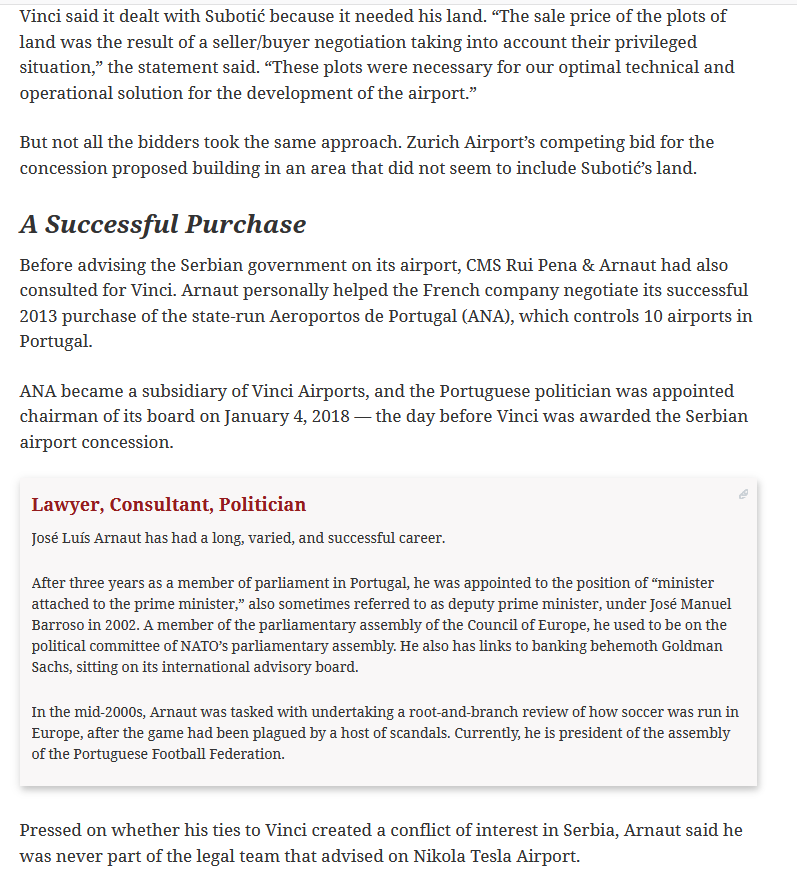 Vinci said it dealt with Subotić because it needed his land. “The sale price of the plots of land was the result of a seller/buyer negotiation taking into account their privileged situation,” the statement said. “These plots were necessary for our optimal technical and operational solution for the development of the airport.”

But not all the bidders took the same approach. Zurich Airport’s competing bid for the concession proposed building in an area that did not seem to include Subotić’s land.

A Successful Purchase

Before advising the Serbian government on its airport, CMS Rui Pena & Arnaut had also consulted for Vinci. Arnaut personally helped the French company negotiate its successful 2013 purchase of the state-run Aeroportos de Portugal (ANA), which controls 10 airports in Portugal.

ANA became a subsidiary of Vinci Airports, and the Portuguese politician was appointed chairman of its board on January 4, 2018 — the day before Vinci was awarded the Serbian airport concession.

Lawyer, Consultant, Politician

José Luís Arnaut has had a long, varied, and successful career.

After three years as a member of parliament in Portugal, he was appointed to the position of “minister attached to the prime minister,” also sometimes referred to as deputy prime minister, under José Manuel Barroso in 2002. A member of the parliamentary assembly of the Council of Europe, he used to be on the political committee of NATO’s parliamentary assembly. He also has links to banking behemoth Goldman Sachs, sitting on its international advisory board.

In the mid-2000s, Arnaut was tasked with undertaking a root-and-branch review of how soccer was run in Europe, after the game had been plagued by a host of scandals. Currently, he is president of the assembly of the Portuguese Football Federation.

Pressed on whether his ties to Vinci created a conflict of interest in Serbia, Arnaut said he was never part of the legal team that advised on Nikola Tesla Airport.